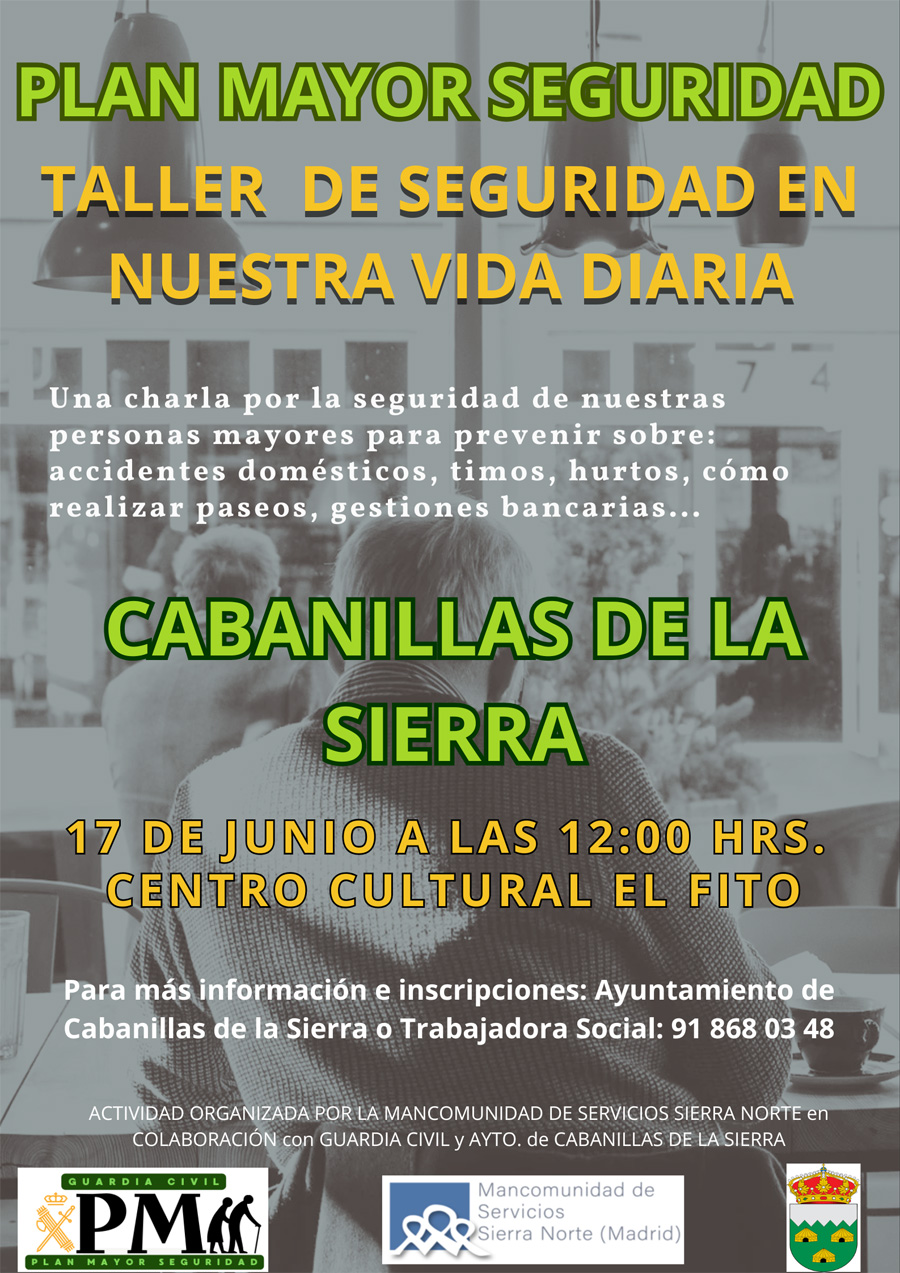 PLAN MAYOR SEGURIDAD

TALLER DE SEGURIDAD EN NUESTRA VIDA DIARIA

Una charla por la seguridad de nuestras personas mayores para prevenir sobre: accidentes domésticos, timos, hurtos, cómo realizar paseos, gestiones bancarias...

CABANILLAS DE LA SIERRA

17 DE JUNIO A LAS 12:00 HRS.
CENTRO CULTURAL EL FITO

Para más información e inscripciones: Ayuntamiento de Cabanillas de la Sierra o Trabajadora Social: 91 868 03 48

ACTIVIDAD ORGANIZADA POR LA MANCOMUNIDAD DE SERVICIOS SIERRA NORTE en COLABORACIÓN con GUARDIA CIVIL y AYTO. de CABANILLAS DE LA SIERRA

GUARDIA CIVIL
PM
PLAN MAYOR SEGURIDAD

Mancomunidad de Servicios Sierra Norte (Madrid)